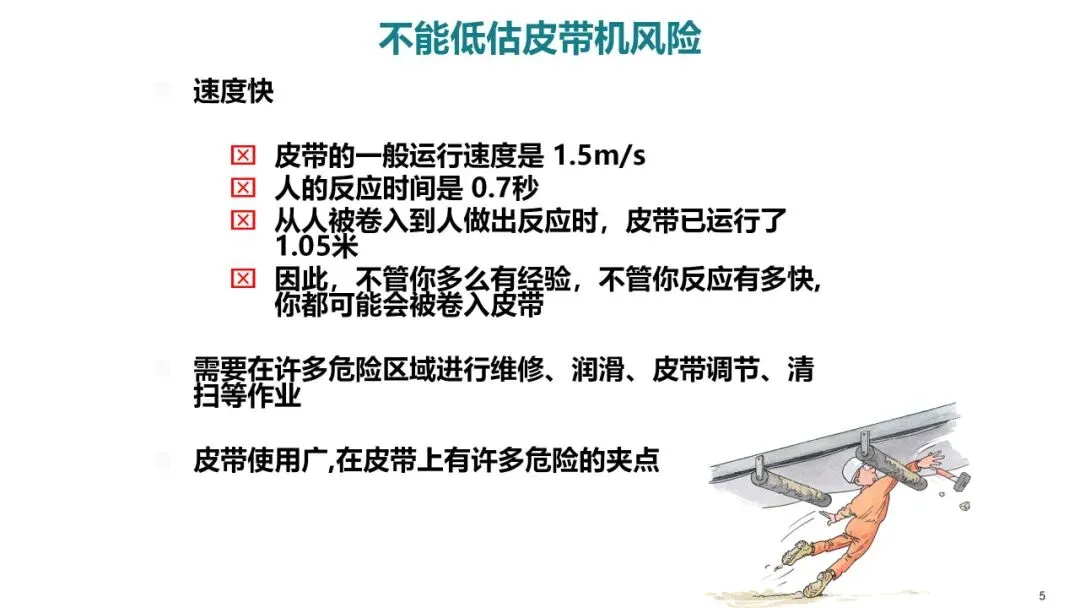 不能低估皮带机风险

速度快

☒ 皮带的一般运行速度是1.5m/s
☒ 人的反应时间是0.7秒
☒ 从人被卷入到人做出反应时，皮带已运行了1.05米
☒ 因此，不管你多么有经验，不管你反应有多快,你都可能会被卷入皮带

需要在许多危险区域进行维修、润滑、皮带调节、清扫等作业

皮带使用广,在皮带上有许多危险的夹点

5